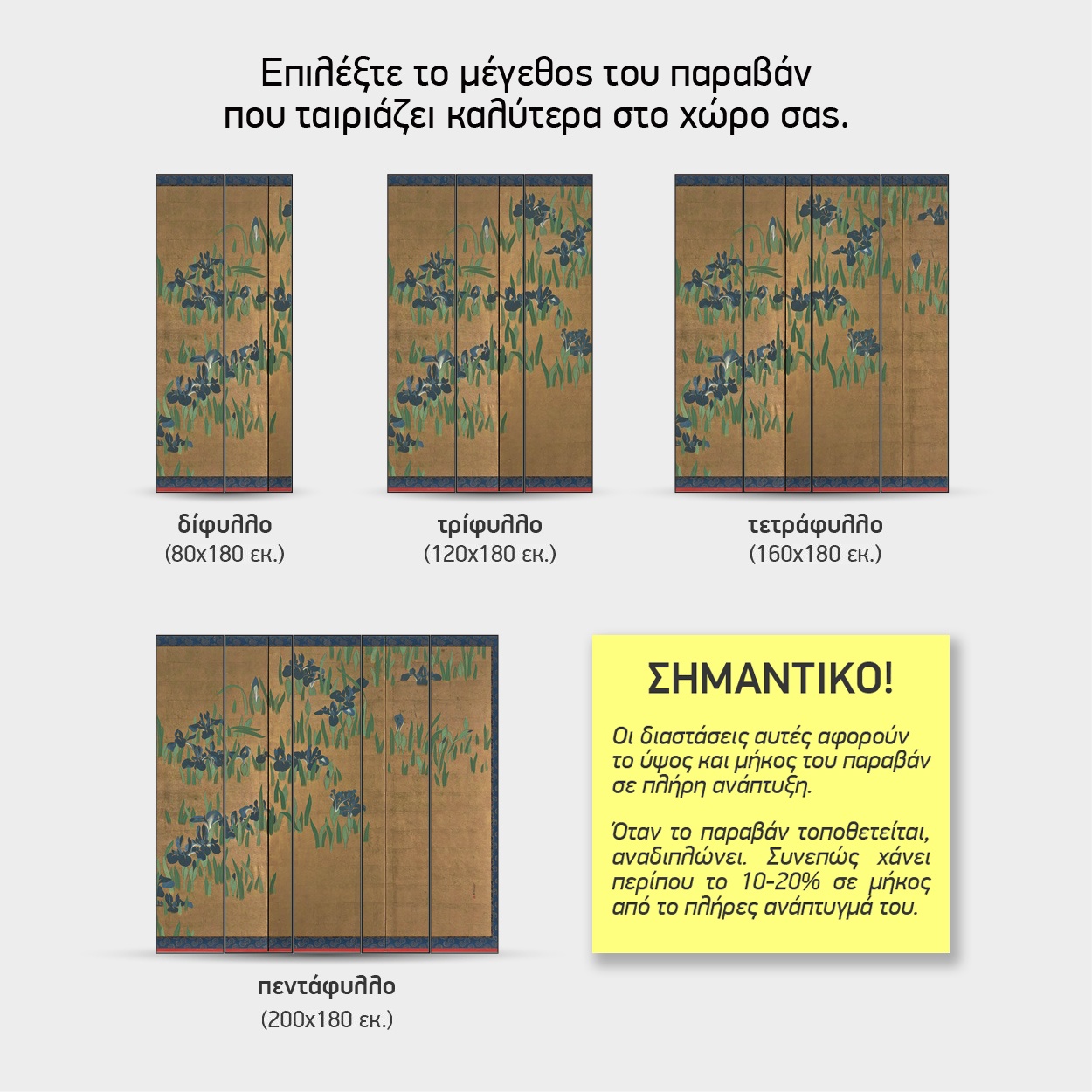 Επιλέξτε το μέγεθος του παραβάν που ταιριάζει καλύτερα στο χώρο σας.

δίφυλλο
(80x180 εκ.)

τρίφυλλο
(120x180 εκ.)

τετράφυλλο
(160x180 εκ.)

πεντάφυλλο
(200x180 εκ.)

ΣΗΜΑΝΤΙΚΟ!

Οι διαστάσεις αυτές αφορούν το ύψος και μήκος του παραβάν σε πλήρη ανάπτυξη.

Όταν το παραβάν τοποθετείται, αναδιπλώνει. Συνεπώς χάνει περίπου το 10-20% σε μήκος από το πλήρες ανάπτυγμά του.